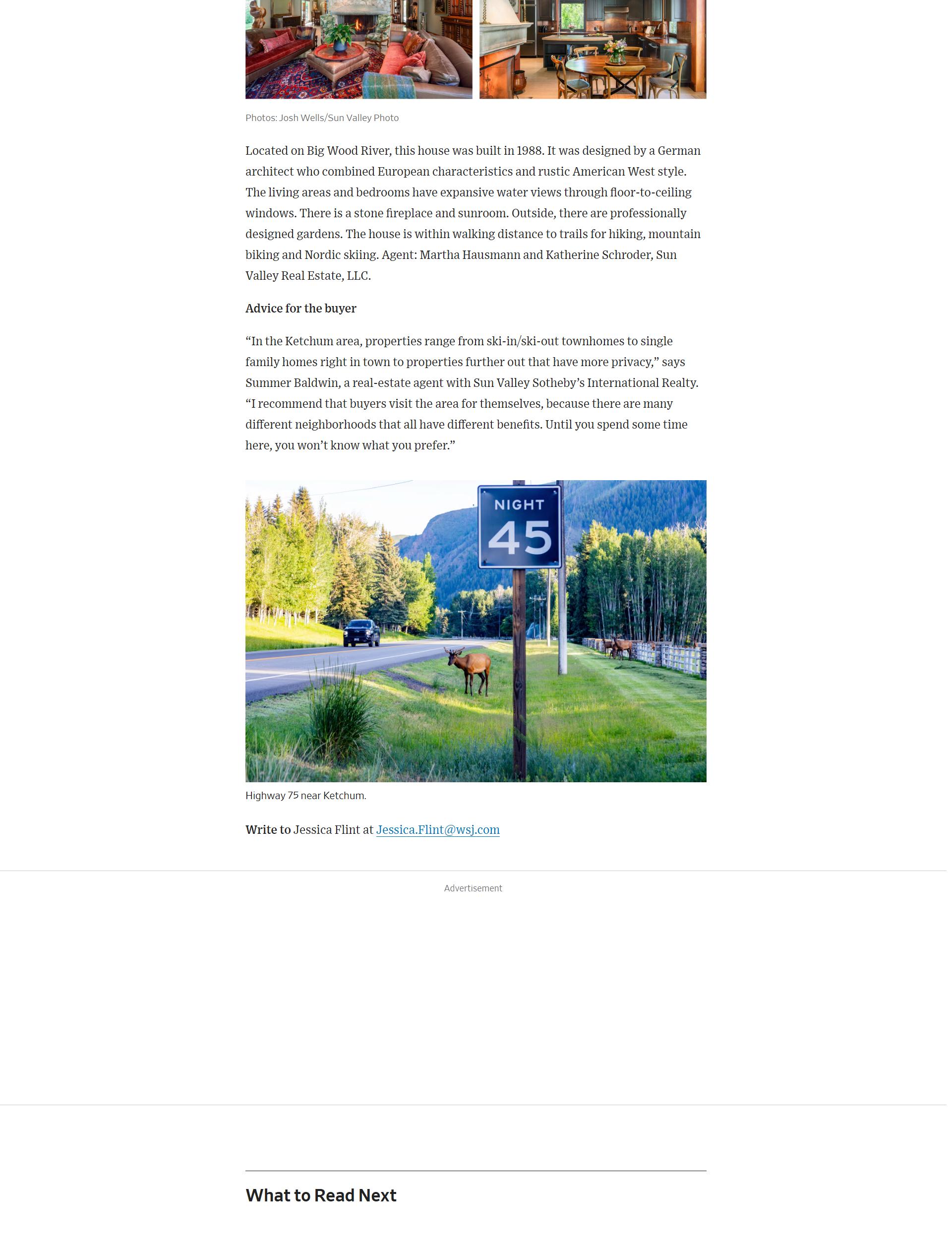 Photos: Josh Wells/Sun Valley Photo

Located on Big Wood River, this house was built in 1988. It was designed by a German architect who combined European characteristics and rustic American West style. The living areas and bedrooms have expansive water views through floor-to-ceiling windows. There is a stone fireplace and sunroom. Outside, there are professionally designed gardens. The house is within walking distance to trails for hiking, mountain biking and Nordic skiing. Agent: Martha Hausmann and Katherine Schroder, Sun Valley Real Estate, LLC.

Advice for the buyer

“In the Ketchum area, properties range from ski-in/ski-out townhomes to single family homes right in town to properties further out that have more privacy,” says Summer Baldwin, a real-estate agent with Sun Valley Sotheby’s International Realty. “I recommend that buyers visit the area for themselves, because there are many different neighborhoods that all have different benefits. Until you spend some time here, you won’t know what you prefer.”

NIGHT
45

Highway 75 near Ketchum.

Write to Jessica Flint at Jessica.Flint@wsj.com

Advertisement

What to Read Next